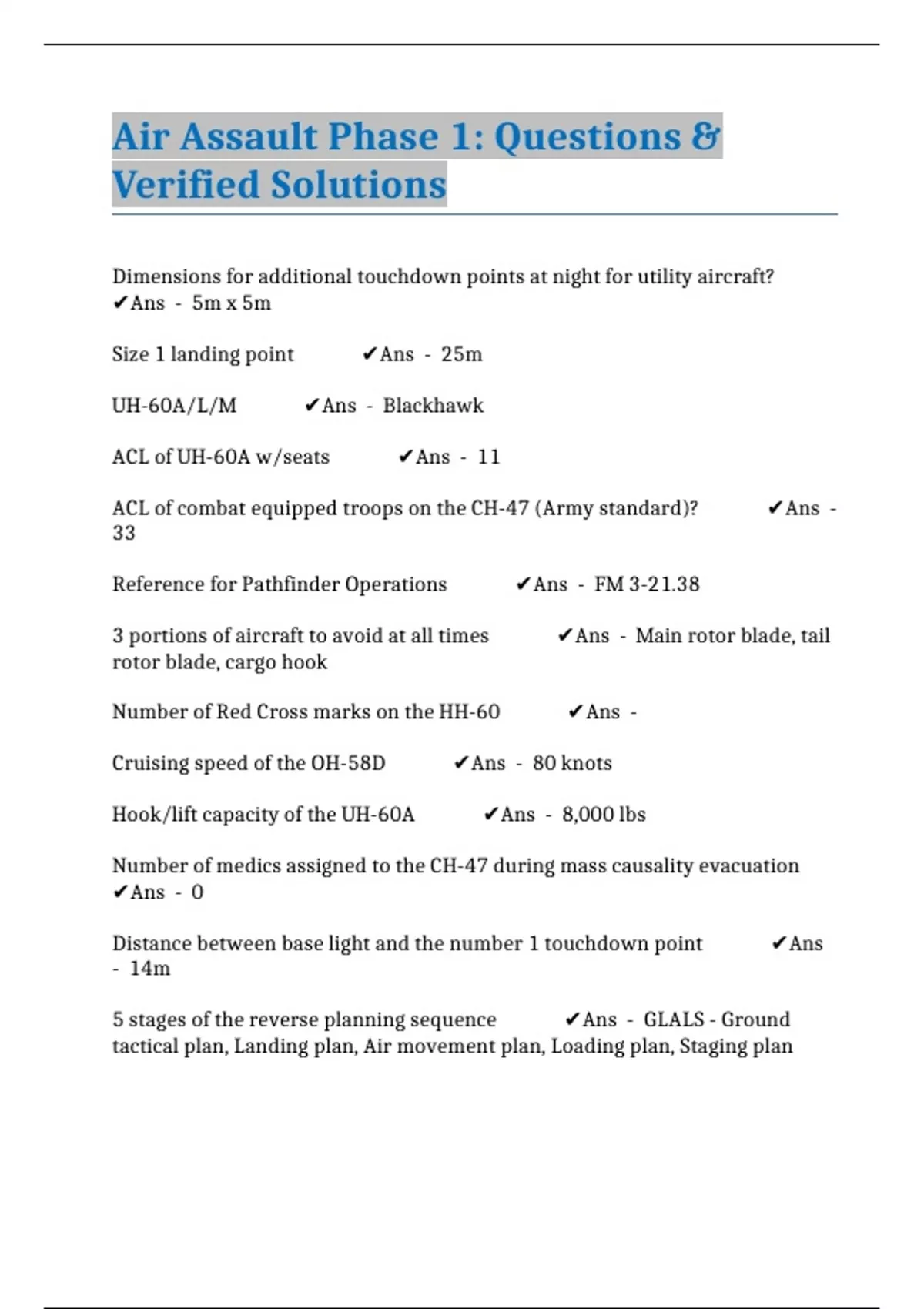 Air Assault Phase 1: Questions & Verified Solutions

Dimensions for additional touchdown points at night for utility aircraft? ✔Ans - 5m x 5m

Size 1 landing point ✔Ans - 25m

UH-60A/L/M ✔Ans - Blackhawk

ACL of UH-60A w/seats ✔Ans - 11

ACL of combat equipped troops on the CH-47 (Army standard)? ✔Ans - 33

Reference for Pathfinder Operations ✔Ans - FM 3-21.38

3 portions of aircraft to avoid at all times ✔Ans - Main rotor blade, tail rotor blade, cargo hook

Number of Red Cross marks on the HH-60 ✔Ans -

Cruising speed of the OH-58D ✔Ans - 80 knots

Hook/lift capacity of the UH-60A ✔Ans - 8,000 lbs

Number of medics assigned to the CH-47 during mass causality evacuation ✔Ans - 0

Distance between base light and the number 1 touchdown point ✔Ans - 14m

5 stages of the reverse planning sequence ✔Ans - GLALS - Ground tactical plan, Landing plan, Air movement plan, Loading plan, Staging plan